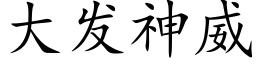 大发神威